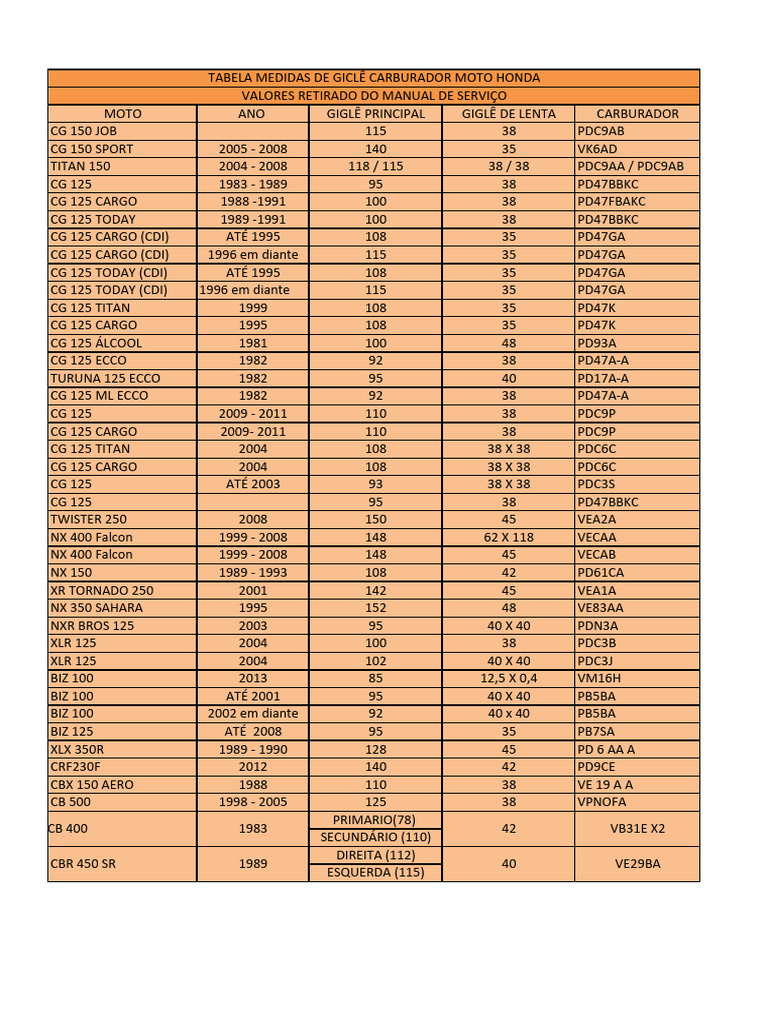 TABELA MEDIDAS DE GICLÊ CARBURADOR MOTO HONDA

VALORES RETIRADO DO MANUAL DE SERVIÇO

| MOTO | ANO | GIGLÊ PRINCIPAL | GIGLÊ DE LENTA | CARBURADOR |
|---|---|---|---|---|
| CG 150 JOB | | 115 | 38 | PDC9AB |
| CG 150 SPORT | 2005 - 2008 | 140 | 35 | VK6AD |
| TITAN 150 | 2004 - 2008 | 118 / 115 | 38 / 38 | PDC9AA / PDC9AB |
| CG 125 | 1983 - 1989 | 95 | 38 | PD47BBKC |
| CG 125 CARGO | 1988 -1991 | 100 | 38 | PD47FBAKC |
| CG 125 TODAY | 1989 -1991 | 100 | 38 | PD47BBKC |
| CG 125 CARGO (CDI) | ATÉ 1995 | 108 | 35 | PD47GA |
| CG 125 CARGO (CDI) | 1996 em diante | 115 | 35 | PD47GA |
| CG 125 TODAY (CDI) | ATÉ 1995 | 108 | 35 | PD47GA |
| CG 125 TODAY (CDI) | 1996 em diante | 115 | 35 | PD47GA |
| CG 125 TITAN | 1999 | 108 | 35 | PD47K |
| CG 125 CARGO | 1995 | 108 | 35 | PD47K |
| CG 125 ÁLCOOL | 1981 | 100 | 48 | PD93A |
| CG 125 ECCO | 1982 | 92 | 38 | PD47A-A |
| TURUNA 125 ECCO | 1982 | 95 | 40 | PD17A-A |
| CG 125 ML ECCO | 1982 | 92 | 38 | PD47A-A |
| CG 125 | 2009 - 2011 | 110 | 38 | PDC9P |
| CG 125 CARGO | 2009- 2011 | 110 | 38 | PDC9P |
| CG 125 TITAN | 2004 | 108 | 38 X 38 | PDC6C |
| CG 125 CARGO | 2004 | 108 | 38 X 38 | PDC6C |
| CG 125 | ATÉ 2003 | 93 | 38 X 38 | PDC3S |
| CG 125 | | 95 | 38 | PD47BBKC |
| TWISTER 250 | 2008 | 150 | 45 | VEA2A |
| NX 400 Falcon | 1999 - 2008 | 148 | 62 X 118 | VECAA |
| NX 400 Falcon | 1999 - 2008 | 148 | 45 | VECAB |
| NX 150 | 1989 - 1993 | 108 | 42 | PD61CA |
| XR TORNADO 250 | 2001 | 142 | 45 | VEA1A |
| NX 350 SAHARA | 1995 | 152 | 48 | VE83AA |
| NXR BROS 125 | 2003 | 95 | 40 X 40 | PDN3A |
| XLR 125 | 2004 | 100 | 38 | PDC3B |
| XLR 125 | 2004 | 102 | 40 X 40 | PDC3J |
| BIZ 100 | 2013 | 85 | 12,5 X 0,4 | VM16H |
| BIZ 100 | ATÉ 2001 | 95 | 40 X 40 | PB5BA |
| BIZ 100 | 2002 em diante | 92 | 40 x 40 | PB5BA |
| BIZ 125 | ATÉ 2008 | 95 | 35 | PB7SA |
| XLX 350R | 1989 - 1990 | 128 | 45 | PD 6 AA A |
| CRF230F | 2012 | 140 | 42 | PD9CE |
| CBX 150 AERO | 1988 | 110 | 38 | VE 19 A A |
| CB 500 | 1998 - 2005 | 125 | 38 | VPNOFA |
| CB 400 | 1983 | PRIMARIO(78) SECUNDÁRIO (110) | 42 | VB31E X2 |
| CBR 450 SR | 1989 | DIREITA (112) ESQUERDA (115) | 40 | VE29BA |